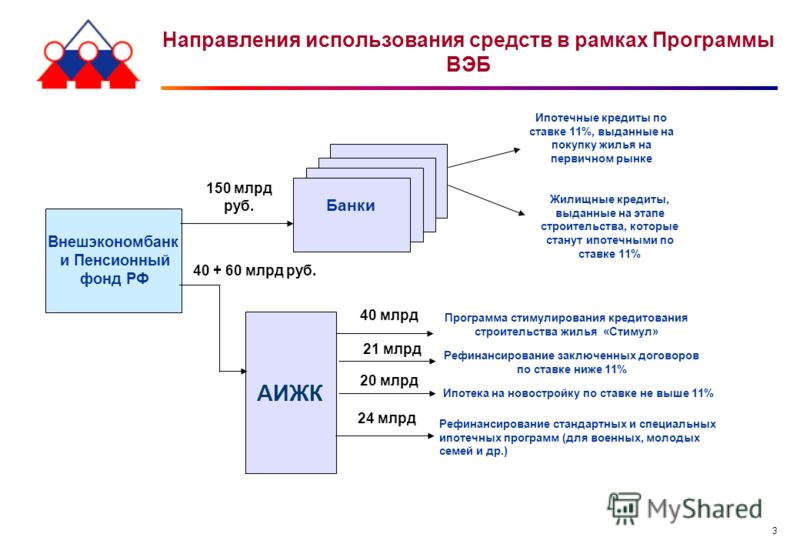 Направления использования средств в рамках Программы ВЭБ

Внешэкономбанк и Пенсионный фонд РФ

150 млрд руб.

Банки

Ипотечные кредиты по ставке 11%, выданные на покупку жилья на первичном рынке

Жилищные кредиты, выданные на этапе строительства, которые станут ипотечными по ставке 11%

40 + 60 млрд руб.

АИЖК

40 млрд

Программа стимулирования кредитования строительства жилья «Стимул»

21 млрд

Рефинансирование заключенных договоров по ставке ниже 11%

20 млрд

Ипотека на новостройку по ставке не выше 11%

24 млрд

Рефинансирование стандартных и специальных ипотечных программ (для военных, молодых семей и др.)

MyShared

3